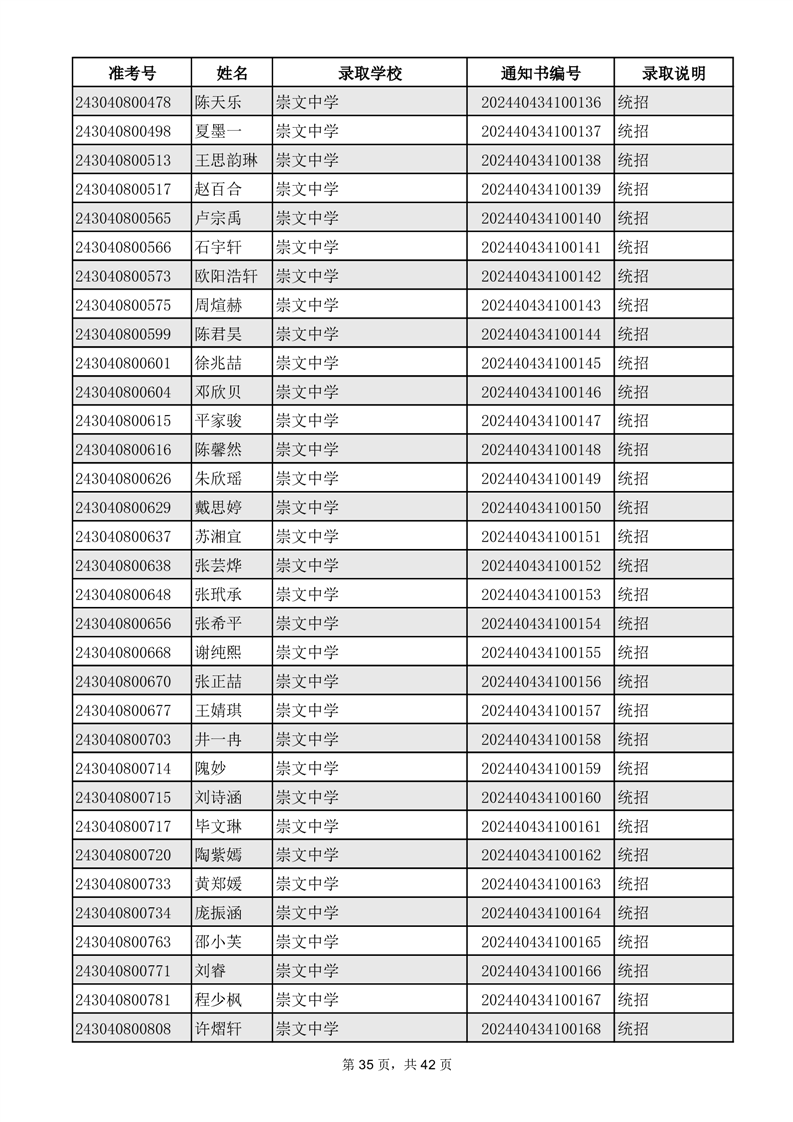 | 准考号 | 姓名 | 录取学校 | 通知书编号 | 录取说明 |
|---|---|---|---|---|
| 243040800478 | 陈天乐 | 崇文中学 | 202440434100136 | 统招 |
| 243040800498 | 夏墨一 | 崇文中学 | 202440434100137 | 统招 |
| 243040800513 | 王思韵琳 | 崇文中学 | 202440434100138 | 统招 |
| 243040800517 | 赵百合 | 崇文中学 | 202440434100139 | 统招 |
| 243040800565 | 卢宗禹 | 崇文中学 | 202440434100140 | 统招 |
| 243040800566 | 石宇轩 | 崇文中学 | 202440434100141 | 统招 |
| 243040800573 | 欧阳浩轩 | 崇文中学 | 202440434100142 | 统招 |
| 243040800575 | 周煊赫 | 崇文中学 | 202440434100143 | 统招 |
| 243040800599 | 陈君昊 | 崇文中学 | 202440434100144 | 统招 |
| 243040800601 | 徐兆喆 | 崇文中学 | 202440434100145 | 统招 |
| 243040800604 | 邓欣贝 | 崇文中学 | 202440434100146 | 统招 |
| 243040800615 | 平家骏 | 崇文中学 | 202440434100147 | 统招 |
| 243040800616 | 陈馨然 | 崇文中学 | 202440434100148 | 统招 |
| 243040800626 | 朱欣瑶 | 崇文中学 | 202440434100149 | 统招 |
| 243040800629 | 戴思婷 | 崇文中学 | 202440434100150 | 统招 |
| 243040800637 | 苏湘宜 | 崇文中学 | 202440434100151 | 统招 |
| 243040800638 | 张芸烨 | 崇文中学 | 202440434100152 | 统招 |
| 243040800648 | 张玳承 | 崇文中学 | 202440434100153 | 统招 |
| 243040800656 | 张希平 | 崇文中学 | 202440434100154 | 统招 |
| 243040800668 | 谢纯熙 | 崇文中学 | 202440434100155 | 统招 |
| 243040800670 | 张正喆 | 崇文中学 | 202440434100156 | 统招 |
| 243040800677 | 王婧琪 | 崇文中学 | 202440434100157 | 统招 |
| 243040800703 | 井一冉 | 崇文中学 | 202440434100158 | 统招 |
| 243040800714 | 隗妙 | 崇文中学 | 202440434100159 | 统招 |
| 243040800715 | 刘诗涵 | 崇文中学 | 202440434100160 | 统招 |
| 243040800717 | 毕文琳 | 崇文中学 | 202440434100161 | 统招 |
| 243040800720 | 陶紫嫣 | 崇文中学 | 202440434100162 | 统招 |
| 243040800733 | 黄郑媛 | 崇文中学 | 202440434100163 | 统招 |
| 243040800734 | 庞振涵 | 崇文中学 | 202440434100164 | 统招 |
| 243040800763 | 邵小芙 | 崇文中学 | 202440434100165 | 统招 |
| 243040800771 | 刘睿 | 崇文中学 | 202440434100166 | 统招 |
| 243040800781 | 程少枫 | 崇文中学 | 202440434100167 | 统招 |
| 243040800808 | 许熠轩 | 崇文中学 | 202440434100168 | 统招 |

第 35 页，共 42 页